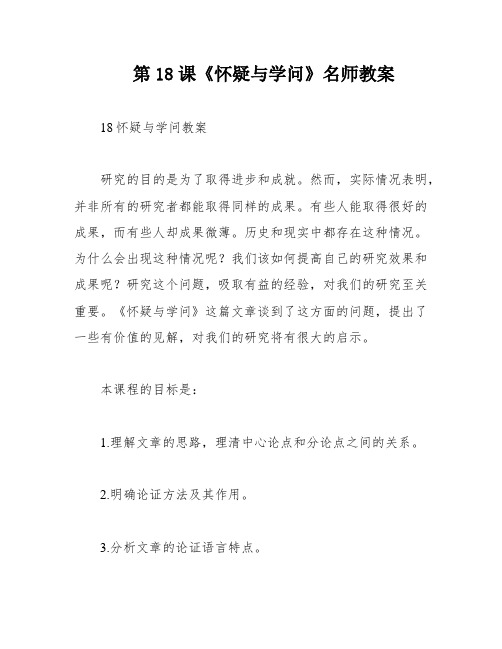 第 18 课《怀疑与学问》名师教案

18 怀疑与学问教案

研究的目的是为了取得进步和成就。然而，实际情况表明，并非所有的研究者都能取得同样的成果。有些人能取得很好的成果，而有些人却成果微薄。历史和现实中都存在这种情况。为什么会出现这种情况呢？我们该如何提高自己的研究效果和成果呢？研究这个问题，吸取有益的经验，对我们的研究至关重要。《怀疑与学问》这篇文章谈到了这方面的问题，提出了一些有价值的见解，对我们的研究将有很大的启示。

本课程的目标是：

1.理解文章的思路，理清中心论点和分论点之间的关系。

2.明确论证方法及其作用。

3.分析文章的论证语言特点。